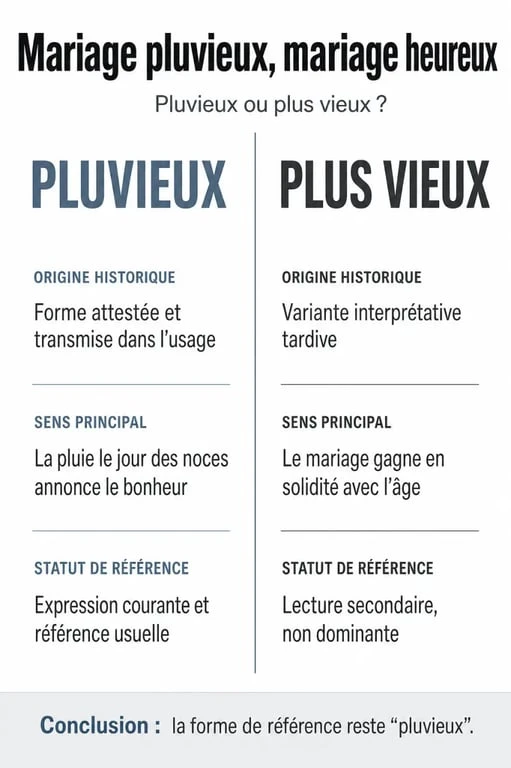 Mariage pluvieux, mariage heureux

Pluvieux ou plus vieux ?

PLUVIEUX

ORIGINE HISTORIQUE

Forme attestée et transmise dans l'usage

SENS PRINCIPAL

La pluie le jour des noces annonce le bonheur

STATUT DE RÉFÉRENCE

Expression courante et référence usuelle

PLUS VIEUX

ORIGINE HISTORIQUE

Variante interprétative tardive

SENS PRINCIPAL

Le mariage gagne en solidité avec l'âge

STATUT DE RÉFÉRENCE

Lecture secondaire, non dominante

Conclusion : la forme de référence reste "pluvieux".